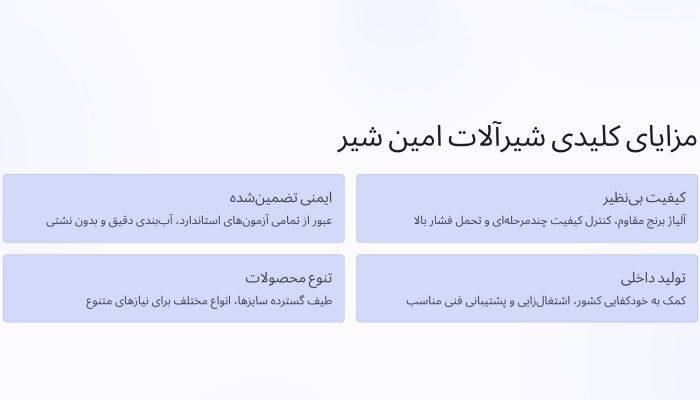 مزایای کلیدی شیرآلات امین شیر

کیفیت بی‌نظیر
آلیاژ برنج مقاوم، کنترل کیفیت چندمرحله‌ای و تحمل فشار بالا

ایمنی تضمین‌شده
عبور از تمامی آزمون‌های استاندارد، آب‌بندی دقیق و بدون نشتی

تولید داخلی
کمک به خودکفایی کشور، اشتغال‌زایی و پشتیبانی فنی مناسب

تنوع محصولات
طیف گسترده سایزها، انواع مختلف برای نیازهای متنوع